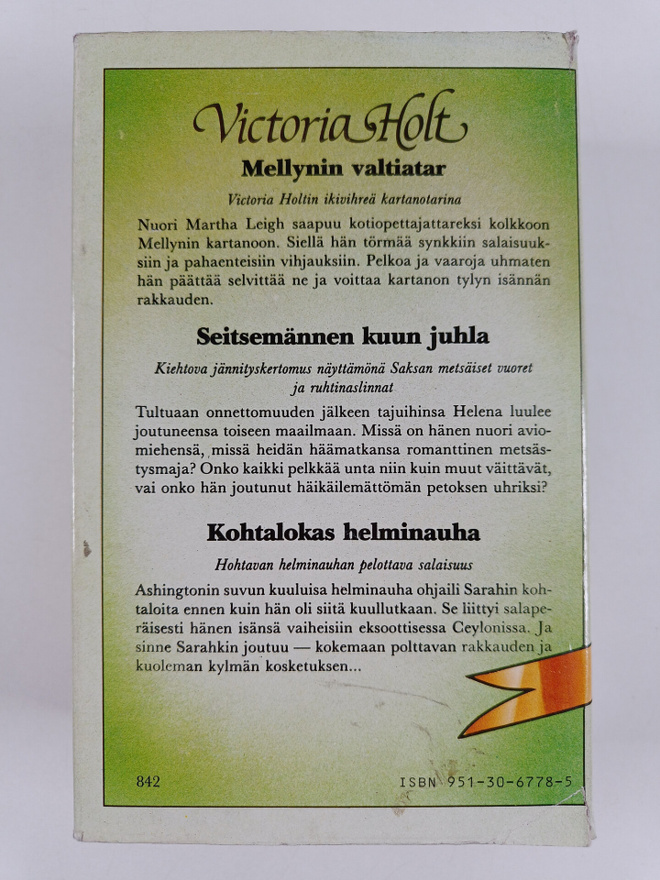 Victoria Holt

Mellynin valtiatar

Victoria Holtin ikivihreä kartanotarina

Nuori Martha Leigh saapuu kotiopettajattareksi kolkkoon Mellynin kartanoon. Siellä hän törmää synkkiin salaisuuksiin ja pahaenteisiin vihjauksiin. Pelkoa ja vaaroja uhmaten hän päättää selvittää ne ja voittaa kartanon tylyn isännän rakkauden.

Seitsemännen kuun juhla

Kiehtova jännityskertomus näyttämönä Saksan metsäiset vuoret ja ruhtinaslinnat

Tultuaan onnettomuuden jälkeen tajuihinsa Helena luulee joutuneensa toiseen maailmaan. Missä on hänen nuori aviomiehensä, missä heidän häämatkansa romanttinen metsästysmaja? Onko kaikki pelkkää unta niin kuin muut väittävät, vai onko hän joutunut häikäilemättömän petoksen uhriksi?

Kohtalokas helminauha

Hohtavan helminauhan pelottava salaisuus

Ashingtonin suvun kuuluisa helminauha ohjaili Sarahin kohtaloita ennen kuin hän oli siitä kuullutkaan. Se liittyi salaperäisesti hänen isänsä vaiheisiin eksoottisessa Ceylonissa. Ja sinne Sarahkin joutuu — kokemaan polttavan rakkauden ja kuoleman kylmän kosketuksen...

842

ISBN 951-30-6778-5